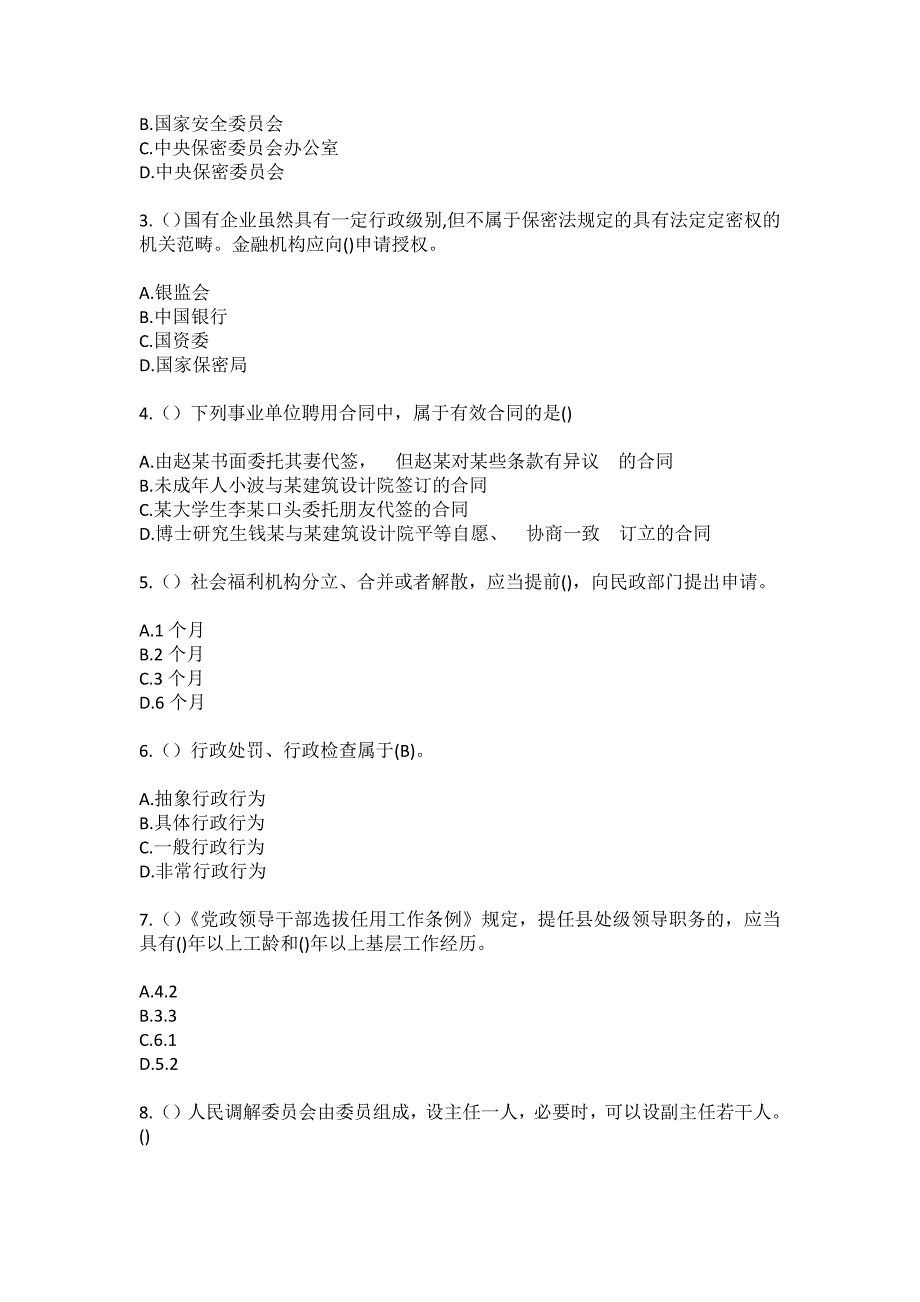 B.国家安全委员会
C.中央保密委员会办公室
D.中央保密委员会

3.（）国有企业虽然具有一定行政级别,但不属于保密法规定的具有法定定密权的机关范畴。金融机构应向()申请授权。

A.银监会
B.中国银行
C.国资委
D.国家保密局

4.（）下列事业单位聘用合同中，属于有效合同的是()

A.由赵某书面委托其妻代签，　但赵某对某些条款有异议　的合同
B.未成年人小波与某建筑设计院签订的合同
C.某大学生李某口头委托朋友代签的合同
D.博士研究生钱某与某建筑设计院平等自愿、　协商一致　订立的合同

5.（）社会福利机构分立、合并或者解散，应当提前()，向民政部门提出申请。

A.1 个月
B.2 个月
C.3 个月
D.6 个月

6.（）行政处罚、行政检查属于(B)。

A.抽象行政行为
B.具体行政行为
C.一般行政行为
D.非常行政行为

7.（）《党政领导干部选拔任用工作条例》规定，提任县处级领导职务的，应当具有()年以上工龄和()年以上基层工作经历。

A.4.2
B.3.3
C.6.1
D.5.2

8.（）人民调解委员会由委员组成，设主任一人，必要时，可以设副主任若干人。()